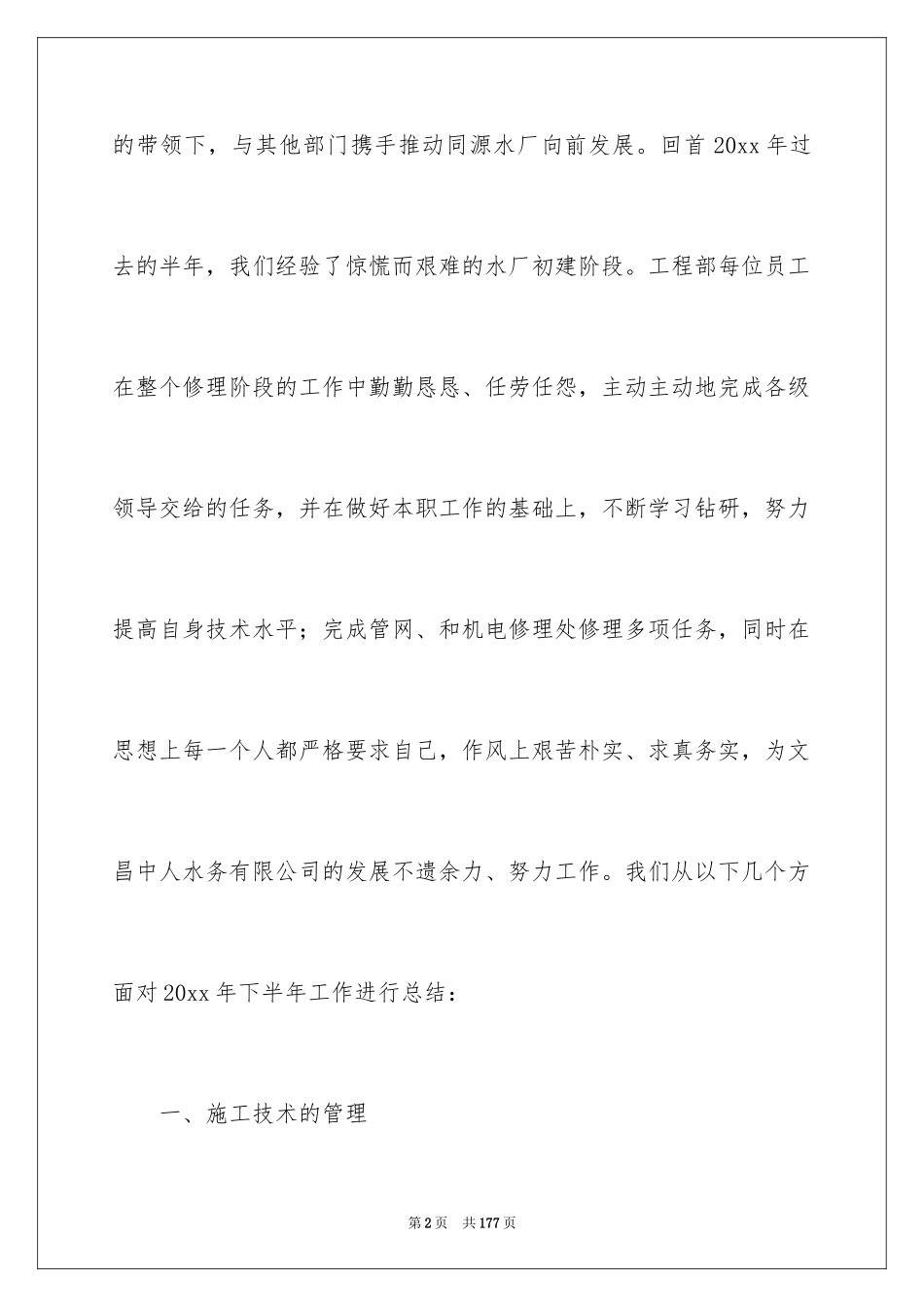 的带领下，与其他部门携手推动同源水厂向前发展。回首 20xx 年过去的半年，我们经验了惊慌而艰难的水厂初建阶段。工程部每位员工在整个修理阶段的工作中勤勤恳恳、任劳任怨，主动主动地完成各级领导交给的任务，并在做好本职工作的基础上，不断学习钻研，努力提高自身技术水平；完成管网、和机电修理处修理多项任务，同时在思想上每一个人都严格要求自己，作风上艰苦朴实、求真务实，为文昌中人水务有限公司的发展不遗余力、努力工作。我们从以下几个方面对 20xx 年下半年工作进行总结：

一、施工技术的管理

第 2 页　共 177 页